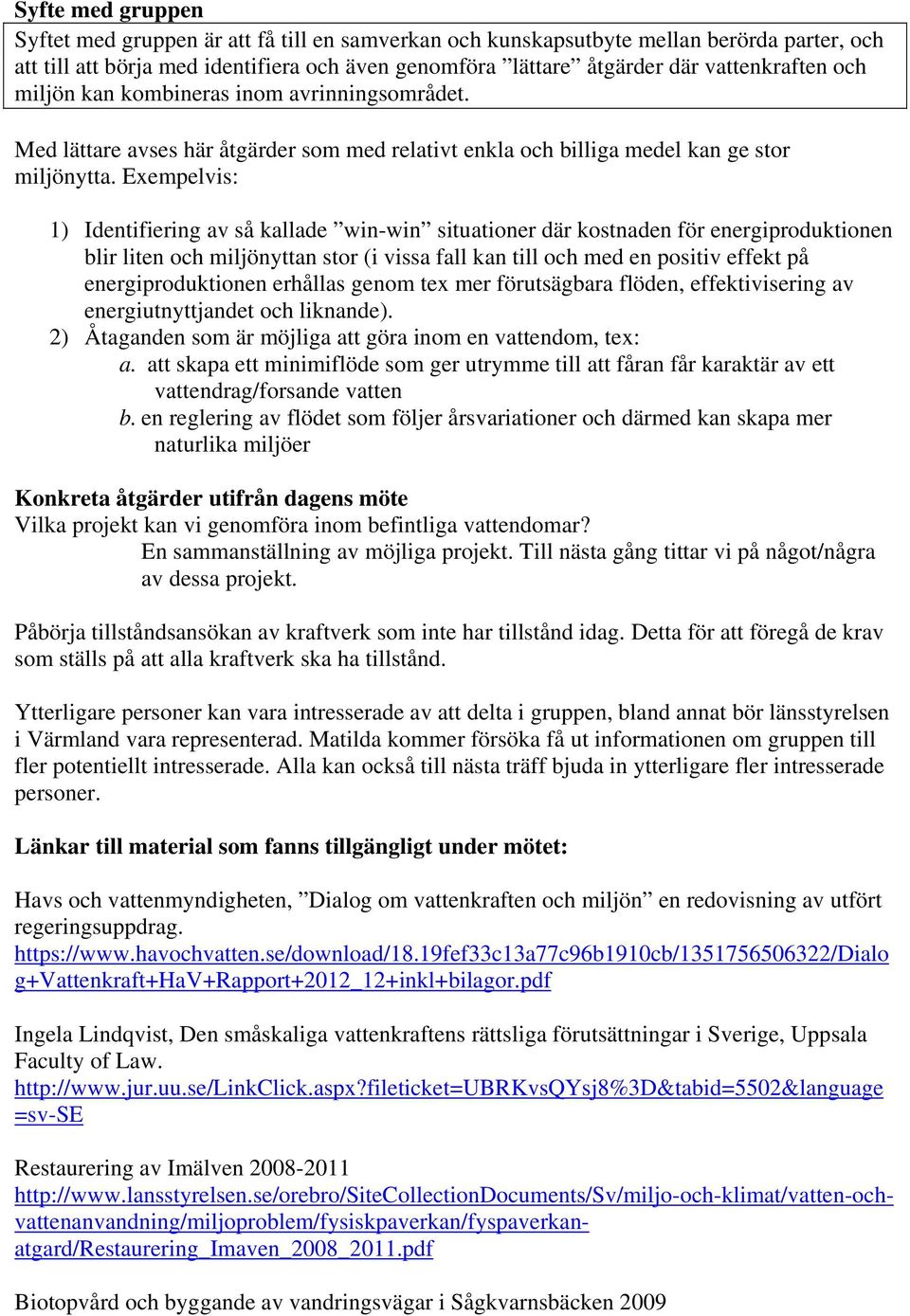 Syfte med gruppen

Syftet med gruppen är att få till en samverkan och kunskapsutbyte mellan berörda parter, och att till att börja med identifiera och även genomföra ”lättare” åtgärder där vattenkraften och miljön kan kombineras inom avrinningsområdet.

Med lättare avses här åtgärder som med relativt enkla och billiga medel kan ge stor miljönytta. Exempelvis:

1) Identifiering av så kallade ”win-win” situationer där kostnaden för energiproduktionen blir liten och miljönyttan stor (i vissa fall kan till och med en positiv effekt på energiproduktionen erhållas genom tex mer förutsägbara flöden, effektivisering av energiutnyttjandet och liknande).
2) Åtaganden som är möjliga att göra inom en vattendom, tex:
a. att skapa ett minimiflöde som ger utrymme till att fåran får karaktär av ett vattendrag/forsande vatten
b. en reglering av flödet som följer årsvariationer och därmed kan skapa mer naturlika miljöer

Konkreta åtgärder utifrån dagens möte

Vilka projekt kan vi genomföra inom befintliga vattendomar?
En sammanställning av möjliga projekt. Till nästa gång tittar vi på något/några av dessa projekt.

Påbörja tillståndsansökan av kraftverk som inte har tillstånd idag. Detta för att föregå de krav som ställs på att alla kraftverk ska ha tillstånd.

Ytterligare personer kan vara intresserade av att delta i gruppen, bland annat bör länsstyrelsen i Värmland vara representerad. Matilda kommer försöka få ut informationen om gruppen till fler potentiellt intresserade. Alla kan också till nästa träff bjuda in ytterligare fler intresserade personer.

Länkar till material som fanns tillgängligt under mötet:

Havs och vattenmyndigheten, ”Dialog om vattenkraften och miljön” en redovisning av utfört regeringsuppdrag.
https://www.havochvatten.se/download/18.19fef33c13a77c96b1910cb/1351756506322/Dialog+Vattenkraft+HaV+Rapport+2012_12+inkl+bilagor.pdf

Ingela Lindqvist, Den småskaliga vattenkraftens rättsliga förutsättningar i Sverige, Uppsala Faculty of Law.
http://www.jur.uu.se/LinkClick.aspx?fileticket=UBRKvsQYsj8%3D&tabid=5502&language=sv-SE

Restaurering av Imälven 2008-2011
http://www.lansstyrelsen.se/orebro/SiteCollectionDocuments/Sv/miljo-och-klimat/vatten-och-vattenanvandning/miljoproblem/fysiskpaverkan/fyspaverkan-atgard/Restaurering_Imaven_2008_2011.pdf

Biotopvård och byggande av vandringsvägar i Sågkvarnsbäcken 2009